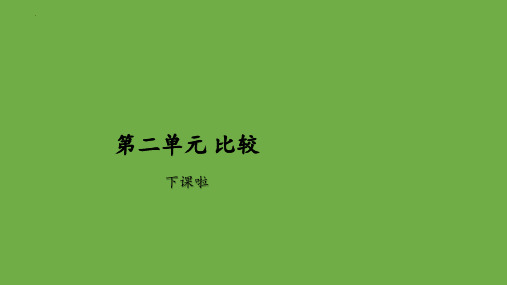 第二单元 比较

下课啦